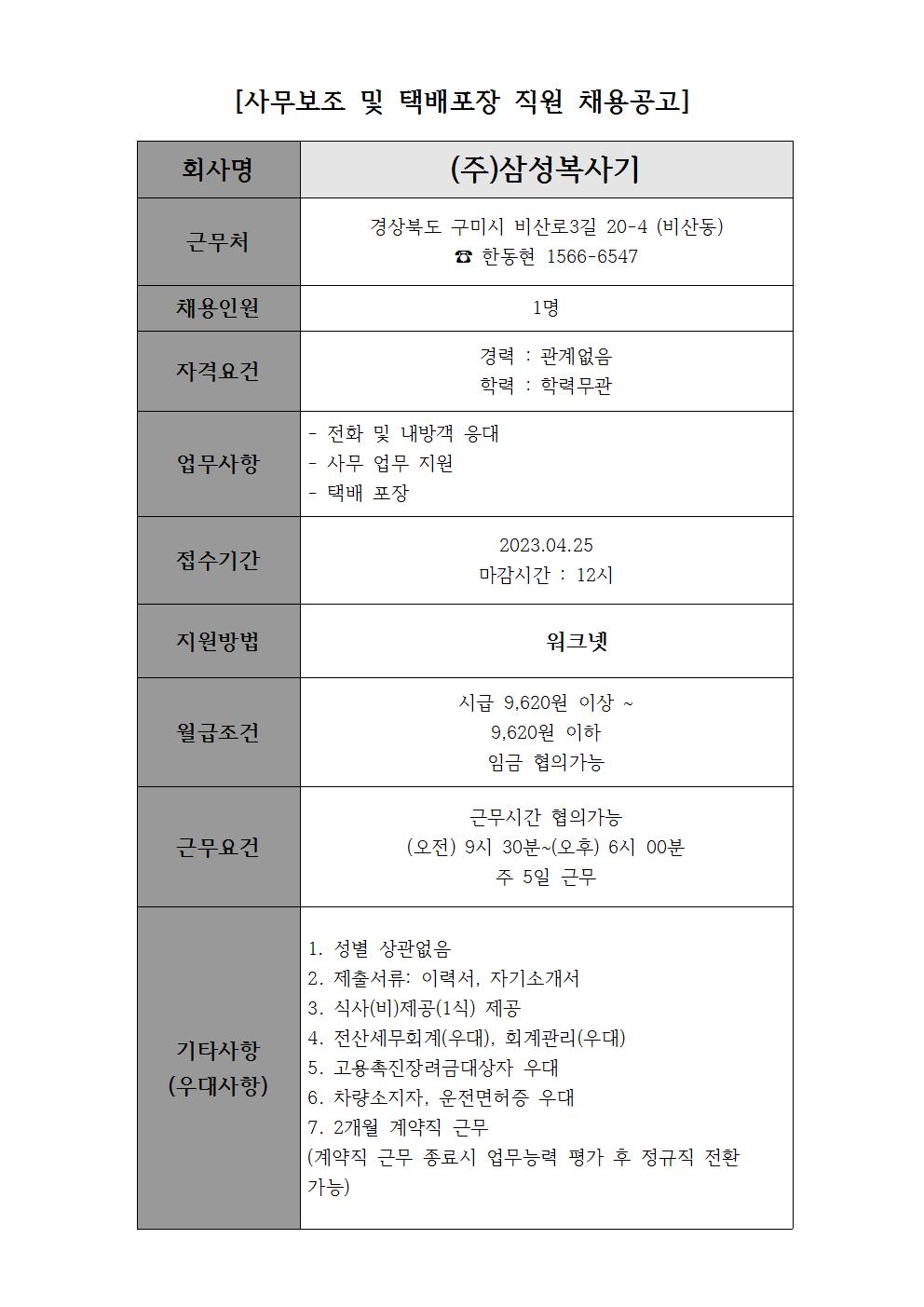 [사무보조 및 택배포장 직원 채용공고]

| 회사명 | (주)삼성복사기 |
|---|---|
| 근무처 | 경상북도 구미시 비산로3길 20-4 (비산동) ☎ 한동현 1566-6547 |
| 채용인원 | 1명 |
| 자격요건 | 경력 : 관계없음 학력 : 학력무관 |
| 업무사항 | - 전화 및 내방객 응대 - 사무 업무 지원 - 택배 포장 |
| 접수기간 | 2023.04.25 마감시간 : 12시 |
| 지원방법 | 워크넷 |
| 월급조건 | 시급 9,620원 이상 ~ 9,620원 이하 임금 협의가능 |
| 근무요건 | 근무시간 협의가능 (오전) 9시 30분~(오후) 6시 00분 주 5일 근무 |
| 기타사항 (우대사항) | 1. 성별 상관없음 2. 제출서류: 이력서, 자기소개서 3. 식사(비)제공(1식) 제공 4. 전산세무회계(우대), 회계관리(우대) 5. 고용촉진장려금대상자 우대 6. 차량소지자, 운전면허증 우대 7. 2개월 계약직 근무 (계약직 근무 종료시 업무능력 평가 후 정규직 전환 가능) |